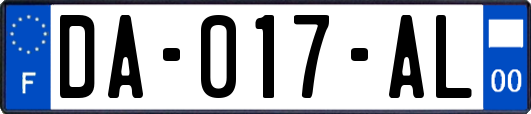 F

DA-017-AL

00